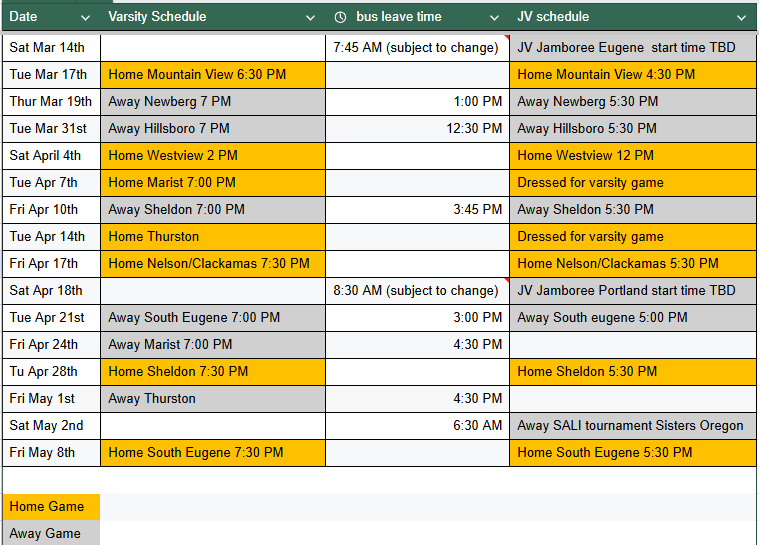 | Date | Varsity Schedule | bus leave time | JV schedule |
|---|---|---|---|
| Sat Mar 14th | | 7:45 AM (subject to change) | JV Jamboree Eugene start time TBD |
| Tue Mar 17th | Home Mountain View 6:30 PM | | Home Mountain View 4:30 PM |
| Thur Mar 19th | Away Newberg 7 PM | 1:00 PM | Away Newberg 5:30 PM |
| Tue Mar 31st | Away Hillsboro 7 PM | 12:30 PM | Away Hillsboro 5:30 PM |
| Sat April 4th | Home Westview 2 PM | | Home Westview 12 PM |
| Tue Apr 7th | Home Marist 7:00 PM | | Dressed for varsity game |
| Fri Apr 10th | Away Sheldon 7:00 PM | 3:45 PM | Away Sheldon 5:30 PM |
| Tue Apr 14th | Home Thurston | | Dressed for varsity game |
| Fri Apr 17th | Home Nelson/Clackamas 7:30 PM | | Home Nelson/Clackamas 5:30 PM |
| Sat Apr 18th | | 8:30 AM (subject to change) | JV Jamboree Portland start time TBD |
| Tue Apr 21st | Away South Eugene 7:00 PM | 3:00 PM | Away South eugene 5:00 PM |
| Fri Apr 24th | Away Marist 7:00 PM | 4:30 PM | |
| Tu Apr 28th | Home Sheldon 7:30 PM | | Home Sheldon 5:30 PM |
| Fri May 1st | Away Thurston | 4:30 PM | |
| Sat May 2nd | | 6:30 AM | Away SALI tournament Sisters Oregon |
| Fri May 8th | Home South Eugene 7:30 PM | | Home South Eugene 5:30 PM |

Home Game
Away Game